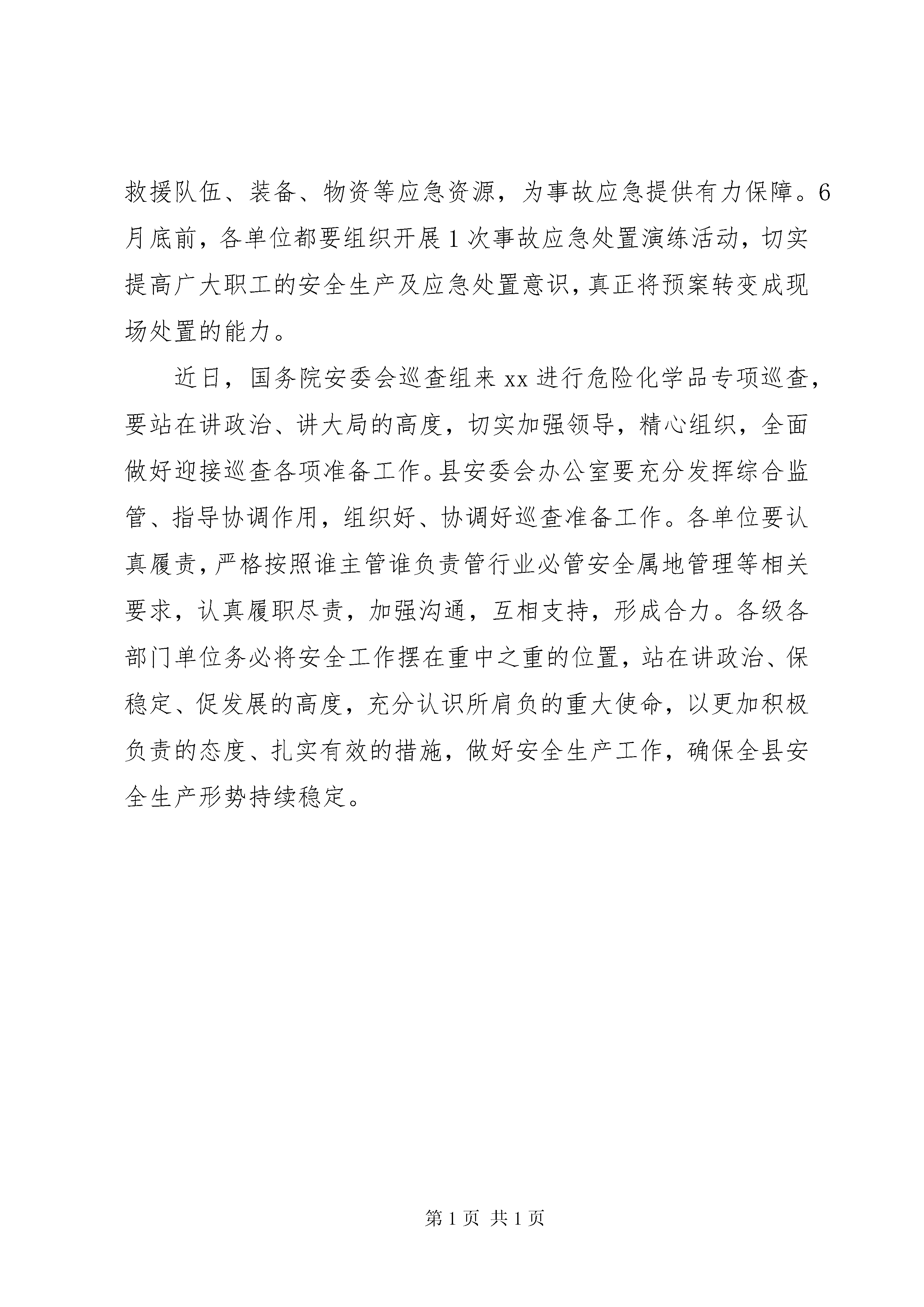 救援队伍、装备、物资等应急资源，为事故应急提供有力保障。6月底前，各单位都要组织开展1次事故应急处置演练活动，切实提高广大职工的安全生产及应急处置意识，真正将预案转变成现场处置的能力。

近日，国务院安委会巡查组来xx进行危险化学品专项巡查，要站在讲政治、讲大局的高度，切实加强领导，精心组织，全面做好迎接巡查各项准备工作。县安委会办公室要充分发挥综合监管、指导协调作用，组织好、协调好巡查准备工作。各单位要认真履责，严格按照谁主管谁负责管行业必管安全属地管理等相关要求，认真履职尽责，加强沟通，互相支持，形成合力。各级各部门单位务必将安全工作摆在重中之重的位置，站在讲政治、保稳定、促发展的高度，充分认识所肩负的重大使命，以更加积极负责的态度、扎实有效的措施，做好安全生产工作，确保全县安全生产形势持续稳定。

第1页 共1页